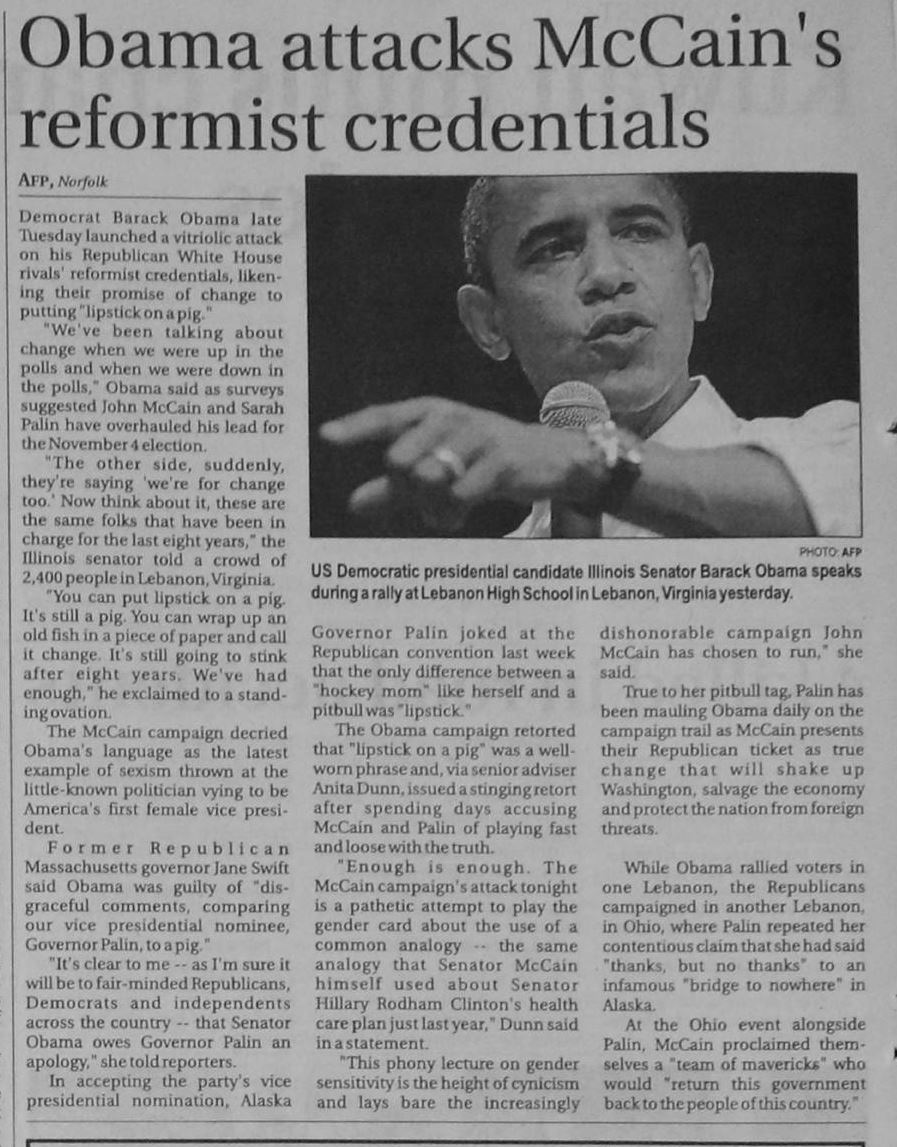 Obama attacks McCain's reformist credentials

AFP, Norfolk

Democrat Barack Obama late Tuesday launched a vitriolic attack on his Republican White House rivals' reformist credentials, likening their promise of change to putting "lipstick on a pig."

"We've been talking about change when we were up in the polls and when we were down in the polls," Obama said as surveys suggested John McCain and Sarah Palin have overhauled his lead for the November 4 election.

"The other side, suddenly, they're saying 'we're for change too.' Now think about it, these are the same folks that have been in charge for the last eight years," the Illinois senator told a crowd of 2,400 people in Lebanon, Virginia.

"You can put lipstick on a pig. It's still a pig. You can wrap up an old fish in a piece of paper and call it change. It's still going to stink after eight years. We've had enough," he exclaimed to a standing ovation.

The McCain campaign decried Obama's language as the latest example of sexism thrown at the little-known politician vying to be America's first female vice president.

Former Republican Massachusetts governor Jane Swift said Obama was guilty of "disgraceful comments, comparing our vice presidential nominee, Governor Palin, to a pig."

"It's clear to me -- as I'm sure it will be to fair-minded Republicans, Democrats and independents across the country -- that Senator Obama owes Governor Palin an apology," she told reporters.

In accepting the party's vice presidential nomination, Alaska Governor Palin joked at the Republican convention last week that the only difference between a "hockey mom" like herself and a pitbull was "lipstick."

The Obama campaign retorted that "lipstick on a pig" was a well-worn phrase and, via senior adviser Anita Dunn, issued a stinging retort after spending days accusing McCain and Palin of playing fast and loose with the truth.

"Enough is enough. The McCain campaign's attack tonight is a pathetic attempt to play the gender card about the use of a common analogy -- the same analogy that Senator McCain himself used about Senator Hillary Rodham Clinton's health care plan just last year," Dunn said in a statement.

"This phony lecture on gender sensitivity is the height of cynicism and lays bare the increasingly dishonorable campaign John McCain has chosen to run," she said.

True to her pitbull tag, Palin has been mauling Obama daily on the campaign trail as McCain presents their Republican ticket as true change that will shake up Washington, salvage the economy and protect the nation from foreign threats.

While Obama rallied voters in one Lebanon, the Republicans campaigned in another Lebanon, in Ohio, where Palin repeated her contentious claim that she had said "thanks, but no thanks" to an infamous "bridge to nowhere" in Alaska.

At the Ohio event alongside Palin, McCain proclaimed themselves a "team of mavericks" who would "return this government back to the people of this country."

PHOTO: AFP
US Democratic presidential candidate Illinois Senator Barack Obama speaks during a rally at Lebanon High School in Lebanon, Virginia yesterday.